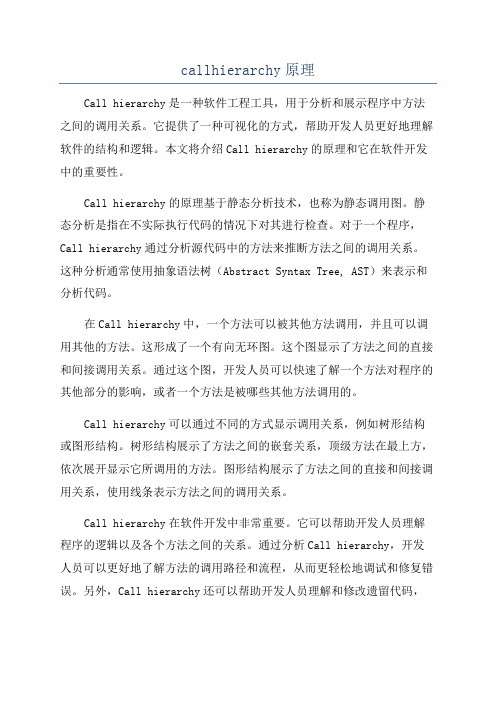 callhierarchy 原理

Call hierarchy 是一种软件工程工具，用于分析和展示程序中方法之间的调用关系。它提供了一种可视化的方式，帮助开发人员更好地理解软件的结构和逻辑。本文将介绍 Call hierarchy 的原理和它在软件开发中的重要性。

Call hierarchy 的原理基于静态分析技术，也称为静态调用图。静态分析是指在不实际执行代码的情况下对其进行检查。对于一个程序，Call hierarchy 通过分析源代码中的方法来推断方法之间的调用关系。这种分析通常使用抽象语法树（Abstract Syntax Tree, AST）来表示和分析代码。

在 Call hierarchy 中，一个方法可以被其他方法调用，并且可以调用其他的方法。这形成了一个有向无环图。这个图显示了方法之间的直接和间接调用关系。通过这个图，开发人员可以快速了解一个方法对程序的其他部分的影响，或者一个方法是被哪些其他方法调用的。

Call hierarchy 可以通过不同的方式显示调用关系，例如树形结构或图形结构。树形结构展示了方法之间的嵌套关系，顶级方法在最上方，依次展开显示它所调用的方法。图形结构展示了方法之间的直接和间接调用关系，使用线条表示方法之间的调用关系。

Call hierarchy 在软件开发中非常重要。它可以帮助开发人员理解程序的逻辑以及各个方法之间的关系。通过分析 Call hierarchy，开发人员可以更好地了解方法的调用路径和流程，从而更轻松地调试和修复错误。另外，Call hierarchy 还可以帮助开发人员理解和修改遗留代码，